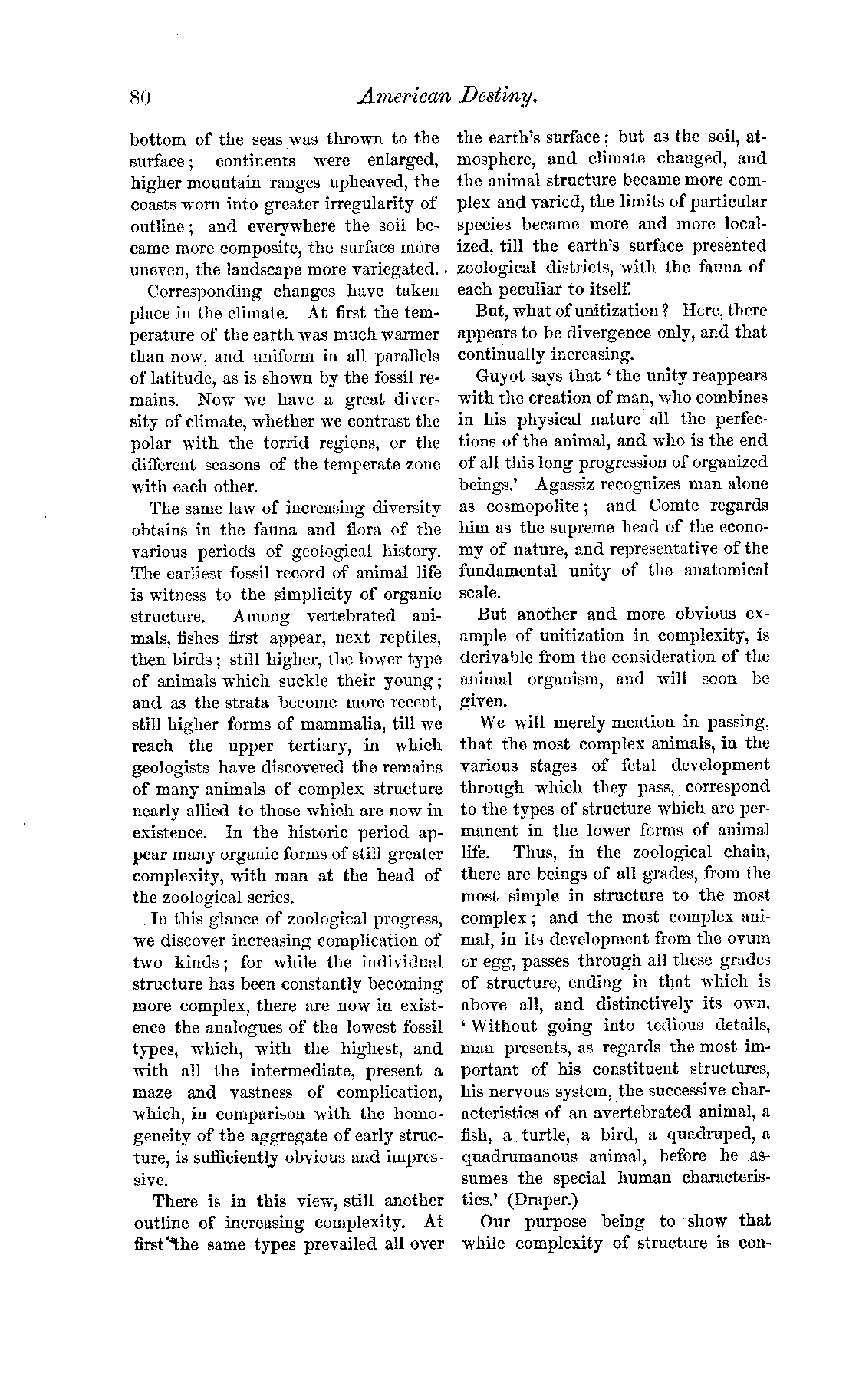 80 American Destiny.

bottom of the seas was thrown to the surface; continents were enlarged, higher mountain ranges upheaved, the coasts worn into greater irregularity of outline; and everywhere the soil became more composite, the surface more uneven, the landscape more variegated.

Corresponding changes have taken place in the climate. At first the temperature of the earth was much warmer than now, and uniform in all parallels of latitude, as is shown by the fossil remains. Now we have a great diversity of climate, whether we contrast the polar with the torrid regions, or the different seasons of the temperate zone with each other.

The same law of increasing diversity obtains in the fauna and flora of the various periods of geological history. The earliest fossil record of animal life is witness to the simplicity of organic structure. Among vertebrated animals, fishes first appear, next reptiles, then birds; still higher, the lower type of animals which suckle their young; and as the strata become more recent, still higher forms of mammalia, till we reach the upper tertiary, in which geologists have discovered the remains of many animals of complex structure nearly allied to those which are now in existence. In the historic period appear many organic forms of still greater complexity, with man at the head of the zoological series.

In this glance of zoological progress, we discover increasing complication of two kinds; for while the individual structure has been constantly becoming more complex, there are now in existence the analogues of the lowest fossil types, which, with the highest, and with all the intermediate, present a maze and vastness of complication, which, in comparison with the homogeneity of the aggregate of early structure, is sufficiently obvious and impressive.

There is in this view, still another outline of increasing complexity. At first the same types prevailed all over the earth's surface; but as the soil, atmosphere, and climate changed, and the animal structure became more complex and varied, the limits of particular species became more and more localized, till the earth's surface presented zoological districts, with the fauna of each peculiar to itself.

But, what of unitization? Here, there appears to be divergence only, and that continually increasing.

Guyot says that 'the unity reappears with the creation of man, who combines in his physical nature all the perfections of the animal, and who is the end of all this long progression of organized beings.' Agassiz recognizes man alone as cosmopolite; and Comte regards him as the supreme head of the economy of nature, and representative of the fundamental unity of the anatomical scale.

But another and more obvious example of unitization in complexity, is derivable from the consideration of the animal organism, and will soon be given.

We will merely mention in passing, that the most complex animals, in the various stages of fetal development through which they pass, correspond to the types of structure which are permanent in the lower forms of animal life. Thus, in the zoological chain, there are beings of all grades, from the most simple in structure to the most complex; and the most complex animal, in its development from the ovum or egg, passes through all these grades of structure, ending in that which is above all, and distinctively its own. 'Without going into tedious details, man presents, as regards the most important of his constituent structures, his nervous system, the successive characteristics of an avertebrated animal, a fish, a turtle, a bird, a quadruped, a quadrumanous animal, before he assumes the special human characteristics.' (Draper.)

Our purpose being to show that while complexity of structure is con-